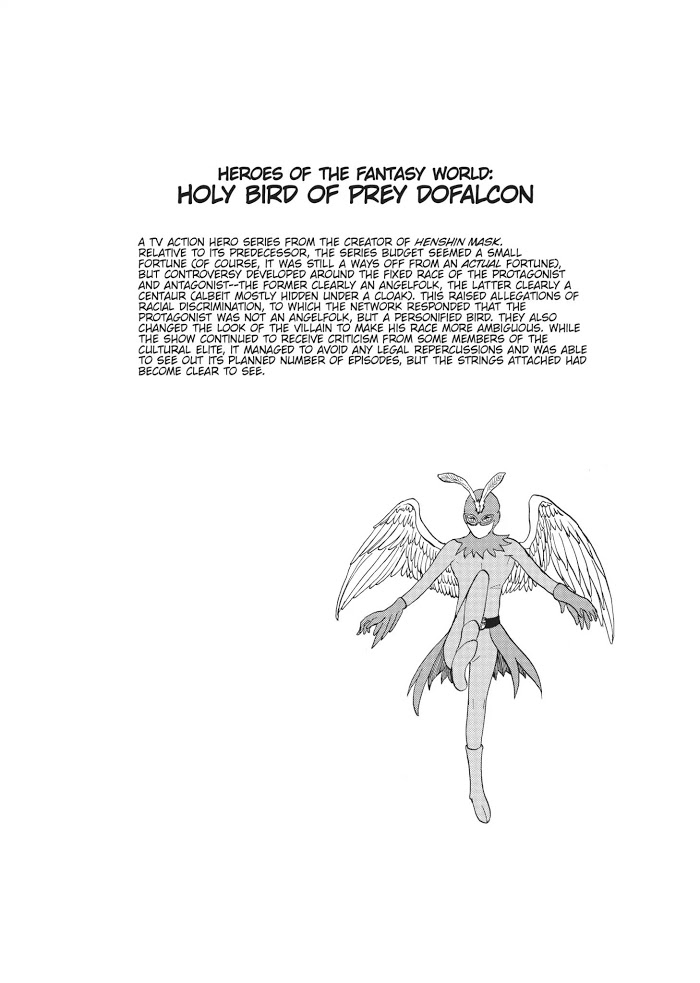 HEROES OF THE FANTASY WORLD:
HOLY BIRD OF PREY DOFALCON

A TV ACTION HERO SERIES FROM THE CREATOR OF HENSHIN MASK. RELATIVE TO ITS PREDECESSOR, THE SERIES BUDGET SEEMED A SMALL FORTUNE (OF COURSE, IT WAS STILL A WAYS OFF FROM AN ACTUAL FORTUNE), BUT CONTROVERSY DEVELOPED AROUND THE FIXED RACE OF THE PROTAGONIST AND ANTAGONIST--THE FORMER CLEARLY AN ANGELFOLK, THE LATTER CLEARLY A CENTAUR (ALBEIT MOSTLY HIDDEN UNDER A CLOAK). THIS RAISED ALLEGATIONS OF RACIAL DISCRIMINATION, TO WHICH THE NETWORK RESPONDED THAT THE PROTAGONIST WAS NOT AN ANGELFOLK, BUT A PERSONIFIED BIRD. THEY ALSO CHANGED THE LOOK OF THE VILLAIN TO MAKE HIS RACE MORE AMBIGUOUS. WHILE THE SHOW CONTINUED TO RECEIVE CRITICISM FROM SOME MEMBERS OF THE CULTURAL ELITE, IT MANAGED TO AVOID ANY LEGAL REPERCUSSIONS AND WAS ABLE TO SEE OUT ITS PLANNED NUMBER OF EPISODES, BUT THE STRINGS ATTACHED HAD BECOME CLEAR TO SEE.